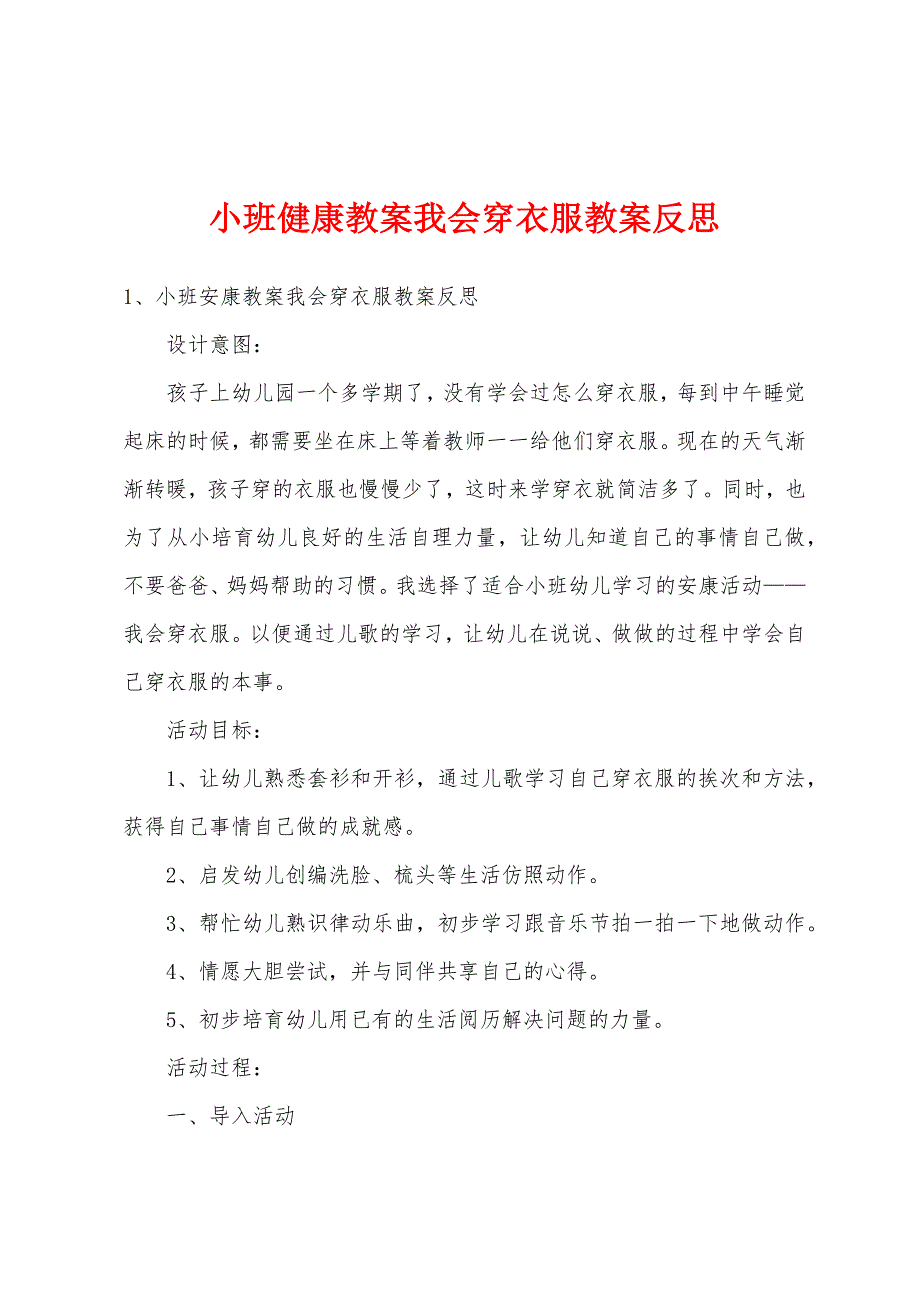 小班健康教案我会穿衣服教案反思

1、小班安康教案我会穿衣服教案反思

设计意图：

孩子上幼儿园一个多学期了，没有学会过怎么穿衣服，每到中午睡觉起床的时候，都需要坐在床上等着教师一一给他们穿衣服。现在的天气渐渐转暖，孩子穿的衣服也慢慢少了，这时来学穿衣就简洁多了。同时，也为了从小培育幼儿良好的生活自理力量，让幼儿知道自己的事情自己做，不要爸爸、妈妈帮助的习惯。我选择了适合小班幼儿学习的安康活动——我会穿衣服。以便通过儿歌的学习，让幼儿在说说、做做的过程中学会自己穿衣服的本事。

活动目标：

1、让幼儿熟悉套衫和开衫，通过儿歌学习自己穿衣服的挨次和方法，获得自己事情自己做的成就感。

2、启发幼儿创编洗脸、梳头等生活仿照动作。

3、帮忙幼儿熟识律动乐曲，初步学习跟音乐节拍一拍一下地做动作。

4、情愿大胆尝试，并与同伴共享自己的心得。

5、初步培育幼儿用已有的生活阅历解决问题的力量。

活动过程：

一、导入活动